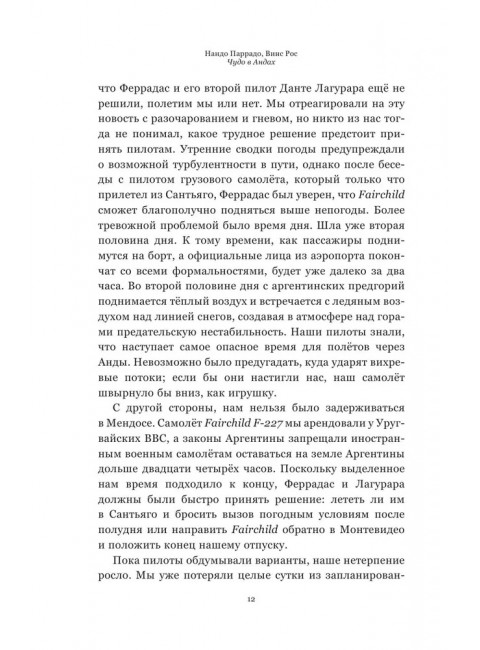 Нандо Паррадо, Винс Рос
Чудо в Андах

что Феррадас и его второй пилот Данте Лагурара ещё не решили, полетим мы или нет. Мы отреагировали на эту новость с разочарованием и гневом, но никто из нас тогда не понимал, какое трудное решение предстоит принять пилотам. Утренние сводки погоды предупреждали о возможной турбулентности в пути, однако после беседы с пилотом грузового самолёта, который только что прилетел из Сантьяго, Феррадас был уверен, что Fairchild сможет благополучно подняться выше непогоды. Более тревожной проблемой было время дня. Шла уже вторая половина дня. К тому времени, как пассажиры поднимутся на борт, а официальные лица из аэропорта покончат со всеми формальностями, будет уже далеко за два часа. Во второй половине дня с аргентинских предгорий поднимается тёплый воздух и встречается с ледяным воздухом над линией снегов, создавая в атмосфере над горами предательскую нестабильность. Наши пилоты знали, что наступает самое опасное время для полётов через Анды. Невозможно было предугадать, куда ударят вихревые потоки; если бы они настигли нас, наш самолёт швырнуло бы вниз, как игрушку.

С другой стороны, нам нельзя было задерживаться в Мендосе. Самолёт Fairchild F-227 мы арендовали у Уругвайских ВВС, а законы Аргентины запрещали иностранным военным самолётам оставаться на земле Аргентины дольше двадцати четырёх часов. Поскольку выделенное нам время подходило к концу, Феррадас и Лагурара должны были быстро принять решение: лететь ли им в Сантьяго и бросить вызов погодным условиям после полудня или направить Fairchild обратно в Монтевидео и положить конец нашему отпуску.

Пока пилоты обдумывали варианты, наше нетерпение росло. Мы уже потеряли целые сутки из запланирован-

12